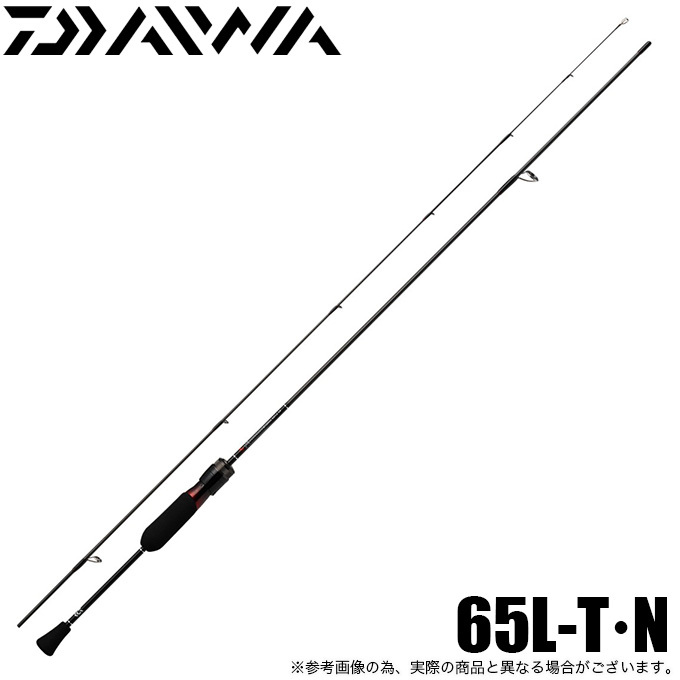 DAIWA

65L-T·N

※参考画像の為、実際の商品と異なる場合がございます。